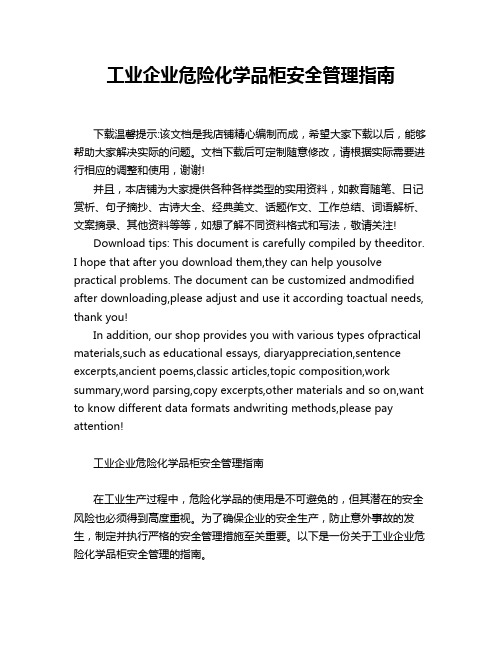 工业企业危险化学品柜安全管理指南

下载温馨提示:该文档是我店铺精心编制而成，希望大家下载以后，能够帮助大家解决实际的问题。文档下载后可定制随意修改，请根据实际需要进行相应的调整和使用，谢谢!

并且，本店铺为大家提供各种各样类型的实用资料，如教育随笔、日记赏析、句子摘抄、古诗大全、经典美文、话题作文、工作总结、词语解析、文案摘录、其他资料等等，如想了解不同资料格式和写法，敬请关注!

Download tips: This document is carefully compiled by theeditor. I hope that after you download them,they can help yousolve practical problems. The document can be customized andmodified after downloading,please adjust and use it according toactual needs, thank you!

In addition, our shop provides you with various types ofpractical materials,such as educational essays, diaryappreciation,sentence excerpts,ancient poems,classic articles,topic composition,work summary,word parsing,copy excerpts,other materials and so on,want to know different data formats andwriting methods,please pay attention!

工业企业危险化学品柜安全管理指南

在工业生产过程中，危险化学品的使用是不可避免的，但其潜在的安全风险也必须得到高度重视。为了确保企业的安全生产，防止意外事故的发生，制定并执行严格的安全管理措施至关重要。以下是一份关于工业企业危险化学品柜安全管理的指南。